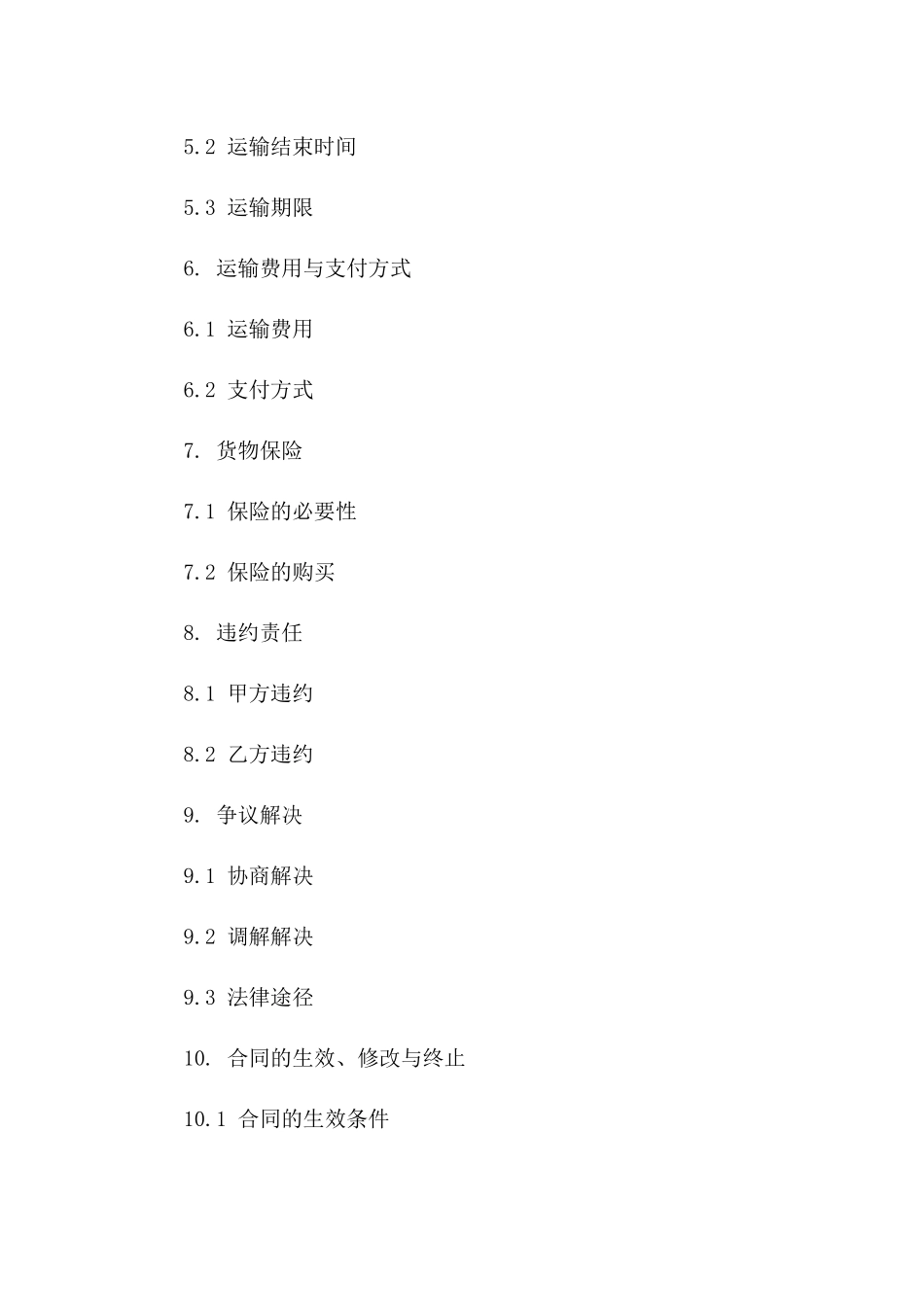 5.2 运输结束时间

5.3 运输期限

6. 运输费用与支付方式

6.1 运输费用

6.2 支付方式

7. 货物保险

7.1 保险的必要性

7.2 保险的购买

8. 违约责任

8.1 甲方违约

8.2 乙方违约

9. 争议解决

9.1 协商解决

9.2 调解解决

9.3 法律途径

10. 合同的生效、修改与终止

10.1 合同的生效条件